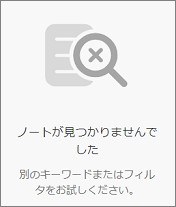 ノートが見つかりませんでした

別のキーワードまたはフィルタをお試しください。